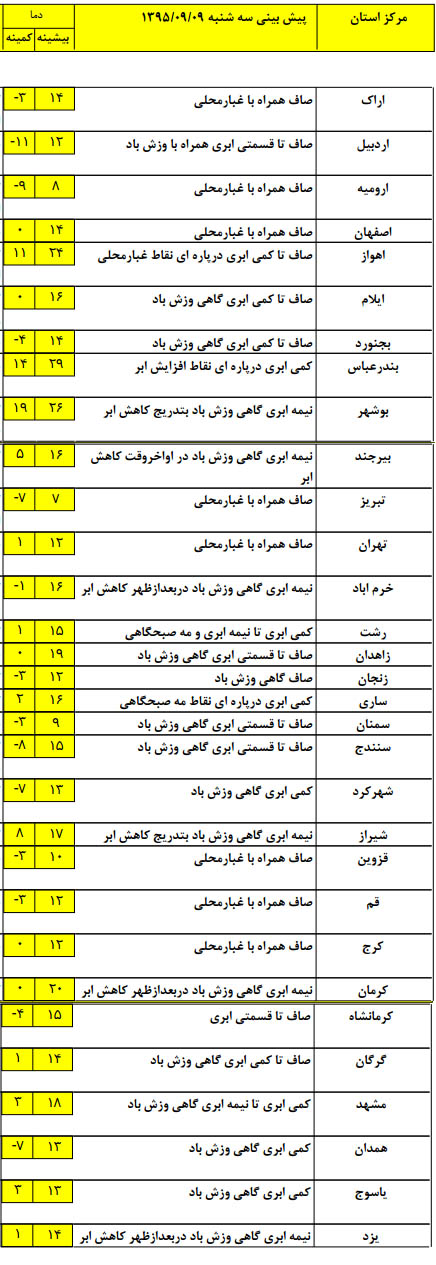 | مرکز استان | پیش بینی سه شنبه ۱۳۹۵/۰۹/۰۹ | دما بیشینه | دما کمینه |
|---|---|---|---|
| اراک | صاف همراه با غبارمحلی | ۱۴ | -۳ |
| اردبیل | صاف تا قسمتی ابری همراه با وزش باد | ۱۲ | -۱۱ |
| ارومیه | صاف همراه با غبارمحلی | ۸ | -۹ |
| اصفهان | صاف همراه با غبارمحلی | ۱۴ | ۰ |
| اهواز | صاف تا کمی ابری درپاره ای نقاط غبارمحلی | ۲۴ | ۱۱ |
| ایلام | صاف تا کمی ابری گاهی وزش باد | ۱۶ | ۰ |
| بجنورد | صاف تا کمی ابری گاهی وزش باد | ۱۴ | -۴ |
| بندرعباس | کمی ابری درپاره ای نقاط افزایش ابر | ۲۹ | ۱۴ |
| بوشهر | نیمه ابری گاهی وزش باد بتدریج کاهش ابر | ۲۶ | ۱۹ |
| بیرجند | نیمه ابری گاهی وزش باد در اواخروقت کاهش ابر | ۱۶ | ۵ |
| تبریز | صاف همراه با غبارمحلی | ۷ | -۷ |
| تهران | صاف همراه با غبارمحلی | ۱۲ | ۱ |
| خرم اباد | نیمه ابری گاهی وزش باد دربعدازظهر کاهش ابر | ۱۶ | -۱ |
| رشت | کمی ابری تا نیمه ابری و مه صبحگاهی | ۱۵ | ۱ |
| زاهدان | صاف تا قسمتی ابری گاهی وزش باد | ۱۹ | ۰ |
| زنجان | صاف گاهی وزش باد | ۱۲ | -۳ |
| ساری | کمی ابری درپاره ای نقاط مه صبحگاهی | ۱۶ | ۲ |
| سمنان | صاف تا قسمتی ابری گاهی وزش باد | ۹ | -۳ |
| سنندج | صاف تا قسمتی ابری گاهی وزش باد | ۱۵ | -۸ |
| شهرکرد | کمی ابری گاهی وزش باد | ۱۳ | -۷ |
| شیراز | نیمه ابری گاهی وزش باد بتدریج کاهش ابر | ۱۷ | ۸ |
| قزوین | صاف همراه با غبارمحلی | ۱۰ | -۳ |
| قم | صاف همراه با غبارمحلی | ۱۲ | -۳ |
| کرج | صاف همراه با غبارمحلی | ۱۲ | ۰ |
| کرمان | نیمه ابری گاهی وزش باد دربعدازظهر کاهش ابر | ۲۰ | ۰ |
| کرمانشاه | صاف تا قسمتی ابری | ۱۵ | -۴ |
| گرگان | صاف تا کمی ابری گاهی وزش باد | ۱۴ | ۱ |
| مشهد | کمی ابری تا نیمه ابری گاهی وزش باد | ۱۸ | ۳ |
| همدان | کمی ابری گاهی وزش باد | ۱۳ | -۷ |
| یاسوج | کمی ابری گاهی وزش باد | ۱۳ | ۳ |
| یزد | نیمه ابری گاهی وزش باد دربعدازظهر کاهش ابر | ۱۴ | ۱ |